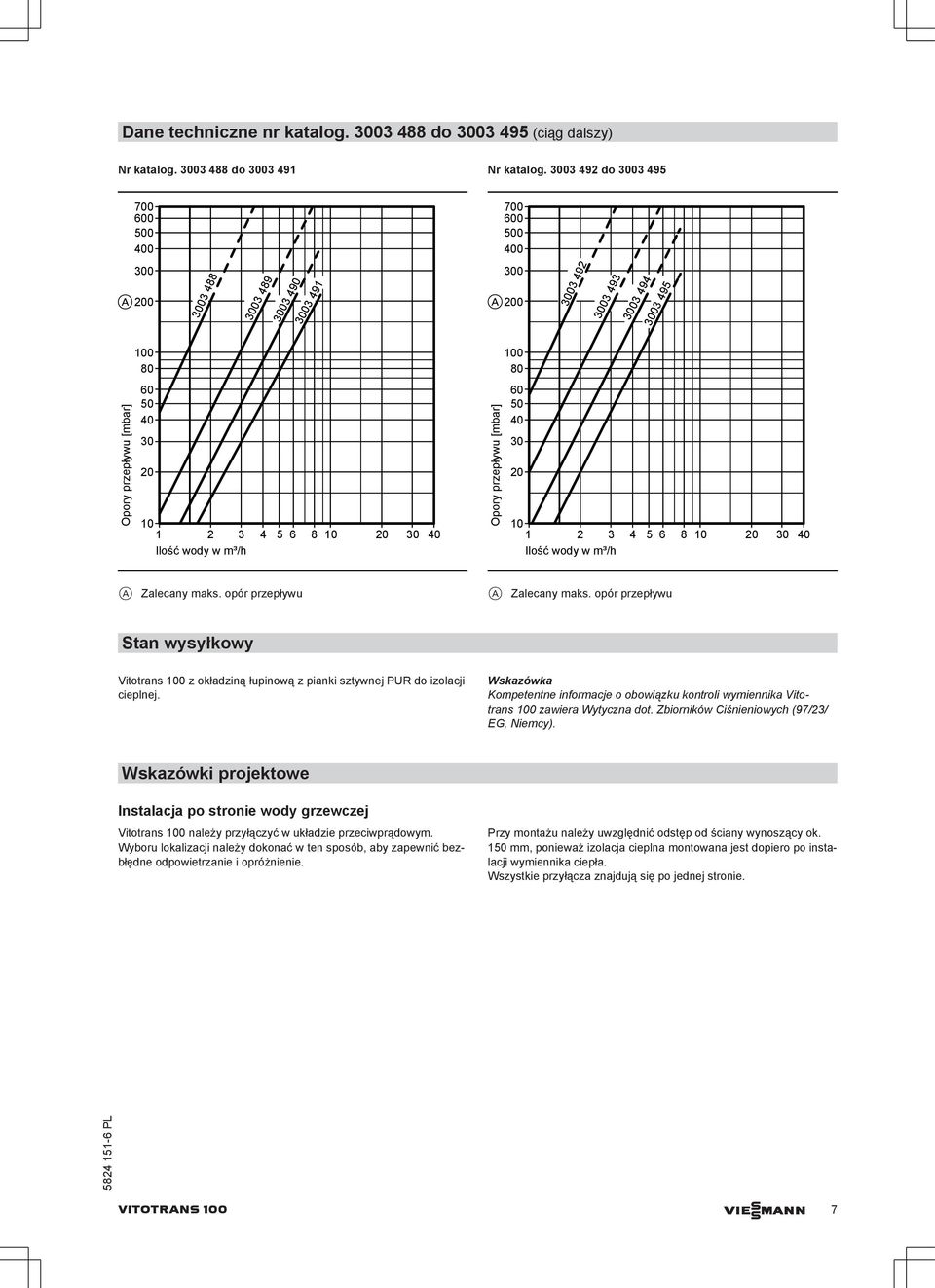 Dane techniczne nr katalog. 3003 488 do 3003 495 (ciąg dalszy)

Nr katalog. 3003 488 do 3003 491

700
600
500
400
300
A 200
100
80
60
50
40
30
20
10

Opory przepływu [mbar]

3003 488
3003 489
3003 490
3003 491

1 2 3 4 5 6 8 10 20 30 40
Ilość wody w m³/h

A Zalecany maks. opór przepływu

Nr katalog. 3003 492 do 3003 495

700
600
500
400
300
A 200
100
80
60
50
40
30
20
10

Opory przepływu [mbar]

3003 492
3003 493
3003 494
3003 495

1 2 3 4 5 6 8 10 20 30 40
Ilość wody w m³/h

A Zalecany maks. opór przepływu

Stan wysyłkowy

Vitotrans 100 z okładziną łupinową z pianki sztywnej PUR do izolacji cieplnej.

Wskazówka
Kompetentne informacje o obowiązku kontroli wymiennika Vitotrans 100 zawiera Wytyczna dot. Zbiorników Ciśnieniowych (97/23/EG, Niemcy).

Wskazówki projektowe

Instalacja po stronie wody grzewczej

Vitotrans 100 należy przyłączyć w układzie przeciwprądowym.
Wyboru lokalizacji należy dokonać w ten sposób, aby zapewnić bezbłędne odpowietrzanie i opróżnienie.

Przy montażu należy uwzględnić odstęp od ściany wynoszący ok. 150 mm, ponieważ izolacja cieplna montowana jest dopiero po instalacji wymiennika ciepła.
Wszystkie przyłącza znajdują się po jednej stronie.

5824 151-6 PL

VITOTRANS 100

VIESMANN 7